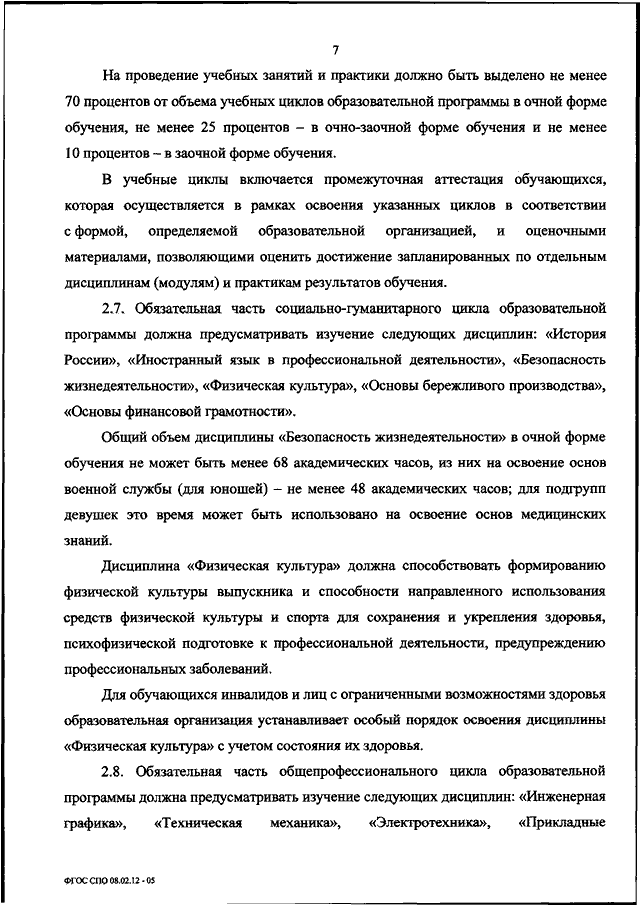 7

На проведение учебных занятий и практики должно быть выделено не менее 70 процентов от объема учебных циклов образовательной программы в очной форме обучения, не менее 25 процентов – в очно-заочной форме обучения и не менее 10 процентов – в заочной форме обучения.

В учебные циклы включается промежуточная аттестация обучающихся, которая осуществляется в рамках освоения указанных циклов в соответствии с формой, определяемой образовательной организацией, и оценочными материалами, позволяющими оценить достижение запланированных по отдельным дисциплинам (модулям) и практикам результатов обучения.

2.7. Обязательная часть социально-гуманитарного цикла образовательной программы должна предусматривать изучение следующих дисциплин: «История России», «Иностранный язык в профессиональной деятельности», «Безопасность жизнедеятельности», «Физическая культура», «Основы бережливого производства», «Основы финансовой грамотности».

Общий объем дисциплины «Безопасность жизнедеятельности» в очной форме обучения не может быть менее 68 академических часов, из них на освоение основ военной службы (для юношей) – не менее 48 академических часов; для подгрупп девушек это время может быть использовано на освоение основ медицинских знаний.

Дисциплина «Физическая культура» должна способствовать формированию физической культуры выпускника и способности направленного использования средств физической культуры и спорта для сохранения и укрепления здоровья, психофизической подготовке к профессиональной деятельности, предупреждению профессиональных заболеваний.

Для обучающихся инвалидов и лиц с ограниченными возможностями здоровья образовательная организация устанавливает особый порядок освоения дисциплины «Физическая культура» с учетом состояния их здоровья.

2.8. Обязательная часть общепрофессионального цикла образовательной программы должна предусматривать изучение следующих дисциплин: «Инженерная графика», «Техническая механика», «Электротехника», «Прикладные

ФГОС СПО 08.02.12 - 05